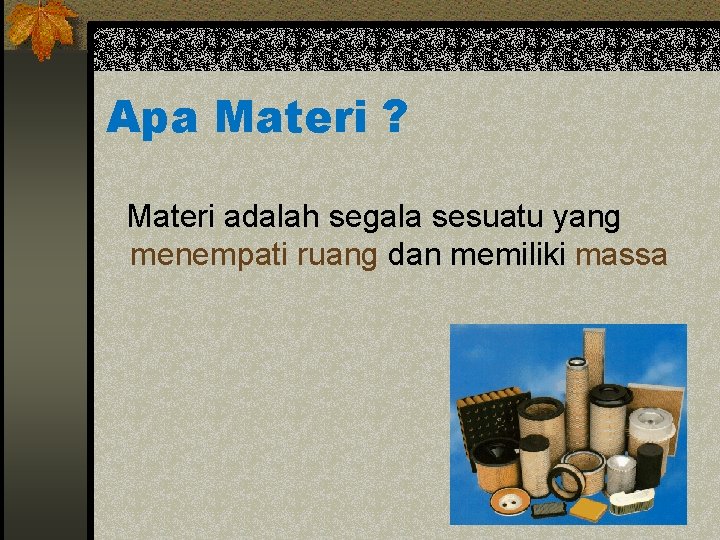 Apa Materi ?

Materi adalah segala sesuatu yang menempati ruang dan memiliki massa